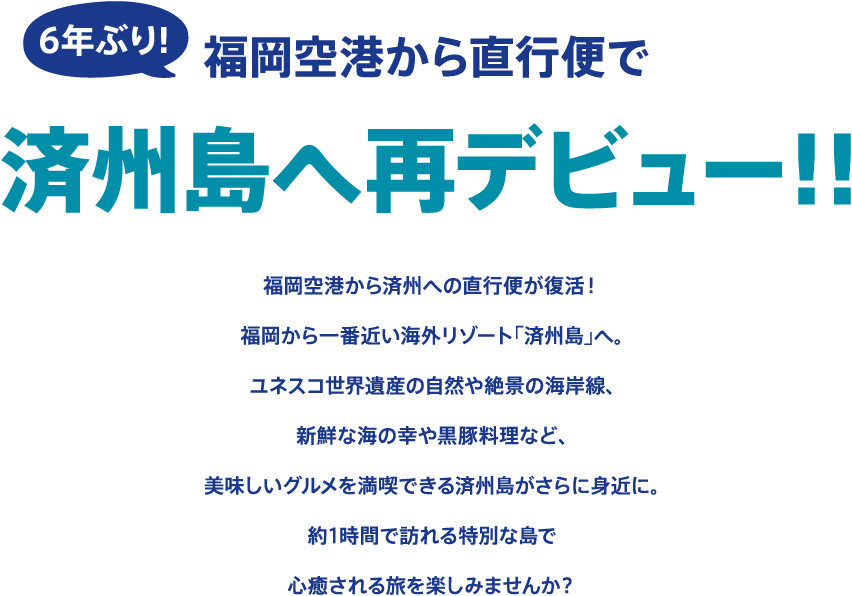 6年ぶり!
福岡空港から直行便で

済州島へ再デビュー!!

福岡空港から済州への直行便が復活！

福岡から一番近い海外リゾート「済州島」へ。

ユネスコ世界遺産の自然や絶景の海岸線、

新鮮な海の幸や黒豚料理など、

美味しいグルメを満喫できる済州島がさらに身近に。

約1時間で訪れる特別な島で

心癒される旅を楽しみませんか？